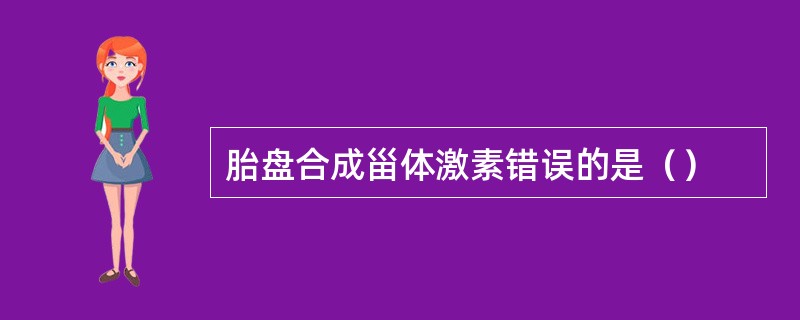 胎盘合成甾体激素错误的是（）